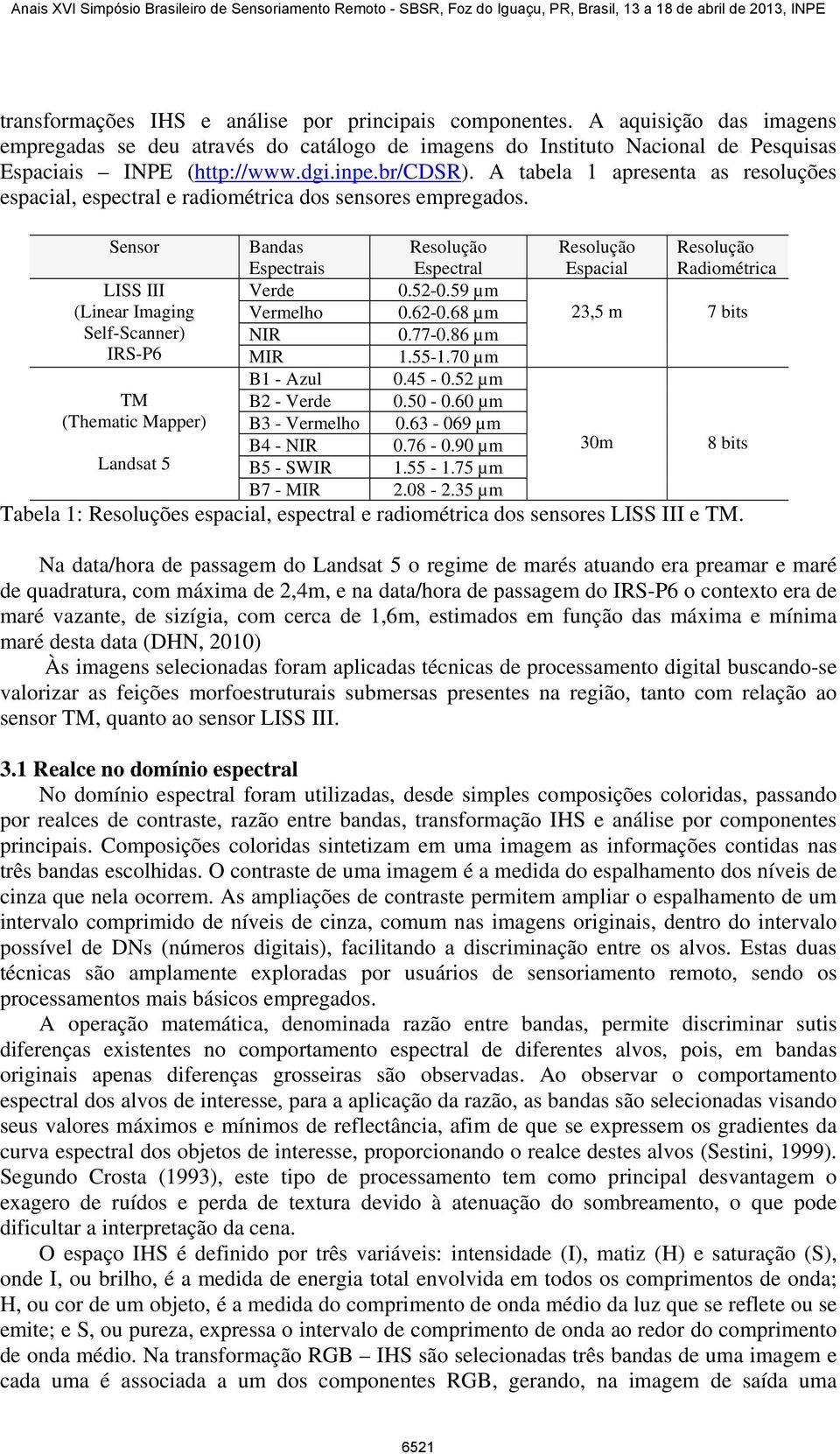 Anais XVI Simpósio Brasileiro de Sensoriamento Remoto - SBSR, Foz do Iguaçu, PR, Brasil, 13 a 18 de abril de 2013, INPE

transformações IHS e análise por principais componentes. A aquisição das imagens empregadas se deu através do catálogo de imagens do Instituto Nacional de Pesquisas Espaciais – INPE (http://www.dgi.inpe.br/CDSR). A tabela 1 apresenta as resoluções espacial, espectral e radiométrica dos sensores empregados.

| Sensor | Bandas Espectrais | Resolução Espectral | Resolução Espacial | Resolução Radiométrica |
|---|---|---|---|---|
| LISS III (Linear Imaging Self-Scanner) IRS-P6 | Verde | 0.52-0.59 µm | 23,5 m | 7 bits |
| | Vermelho | 0.62-0.68 µm | | |
| | NIR | 0.77-0.86 µm | | |
| | MIR | 1.55-1.70 µm | | |
| TM (Thematic Mapper) Landsat 5 | B1 - Azul | 0.45 - 0.52 µm | 30m | 8 bits |
| | B2 - Verde | 0.50 - 0.60 µm | | |
| | B3 - Vermelho | 0.63 - 069 µm | | |
| | B4 - NIR | 0.76 - 0.90 µm | | |
| | B5 - SWIR | 1.55 - 1.75 µm | | |
| | B7 - MIR | 2.08 - 2.35 µm | | |

Tabela 1: Resoluções espacial, espectral e radiométrica dos sensores LISS III e TM.

Na data/hora de passagem do Landsat 5 o regime de marés atuando era preamar e maré de quadratura, com máxima de 2,4m, e na data/hora de passagem do IRS-P6 o contexto era de maré vazante, de sizígia, com cerca de 1,6m, estimados em função das máxima e mínima maré desta data (DHN, 2010)

Às imagens selecionadas foram aplicadas técnicas de processamento digital buscando-se valorizar as feições morfoestruturais submersas presentes na região, tanto com relação ao sensor TM, quanto ao sensor LISS III.

3.1 Realce no domínio espectral

No domínio espectral foram utilizadas, desde simples composições coloridas, passando por realces de contraste, razão entre bandas, transformação IHS e análise por componentes principais. Composições coloridas sintetizam em uma imagem as informações contidas nas três bandas escolhidas. O contraste de uma imagem é a medida do espalhamento dos níveis de cinza que nela ocorrem. As ampliações de contraste permitem ampliar o espalhamento de um intervalo comprimido de níveis de cinza, comum nas imagens originais, dentro do intervalo possível de DNs (números digitais), facilitando a discriminação entre os alvos. Estas duas técnicas são amplamente exploradas por usuários de sensoriamento remoto, sendo os processamentos mais básicos empregados.

A operação matemática, denominada razão entre bandas, permite discriminar sutis diferenças existentes no comportamento espectral de diferentes alvos, pois, em bandas originais apenas diferenças grosseiras são observadas. Ao observar o comportamento espectral dos alvos de interesse, para a aplicação da razão, as bandas são selecionadas visando seus valores máximos e mínimos de reflectância, afim de que se expressem os gradientes da curva espectral dos objetos de interesse, proporcionando o realce destes alvos (Sestini, 1999). Segundo Crosta (1993), este tipo de processamento tem como principal desvantagem o exagero de ruídos e perda de textura devido à atenuação do sombreamento, o que pode dificultar a interpretação da cena.

O espaço IHS é definido por três variáveis: intensidade (I), matiz (H) e saturação (S), onde I, ou brilho, é a medida de energia total envolvida em todos os comprimentos de onda; H, ou cor de um objeto, é a medida do comprimento de onda médio da luz que se reflete ou se emite; e S, ou pureza, expressa o intervalo de comprimento de onda ao redor do comprimento de onda médio. Na transformação RGB – IHS são selecionadas três bandas de uma imagem e cada uma é associada a um dos componentes RGB, gerando, na imagem de saída uma

6521